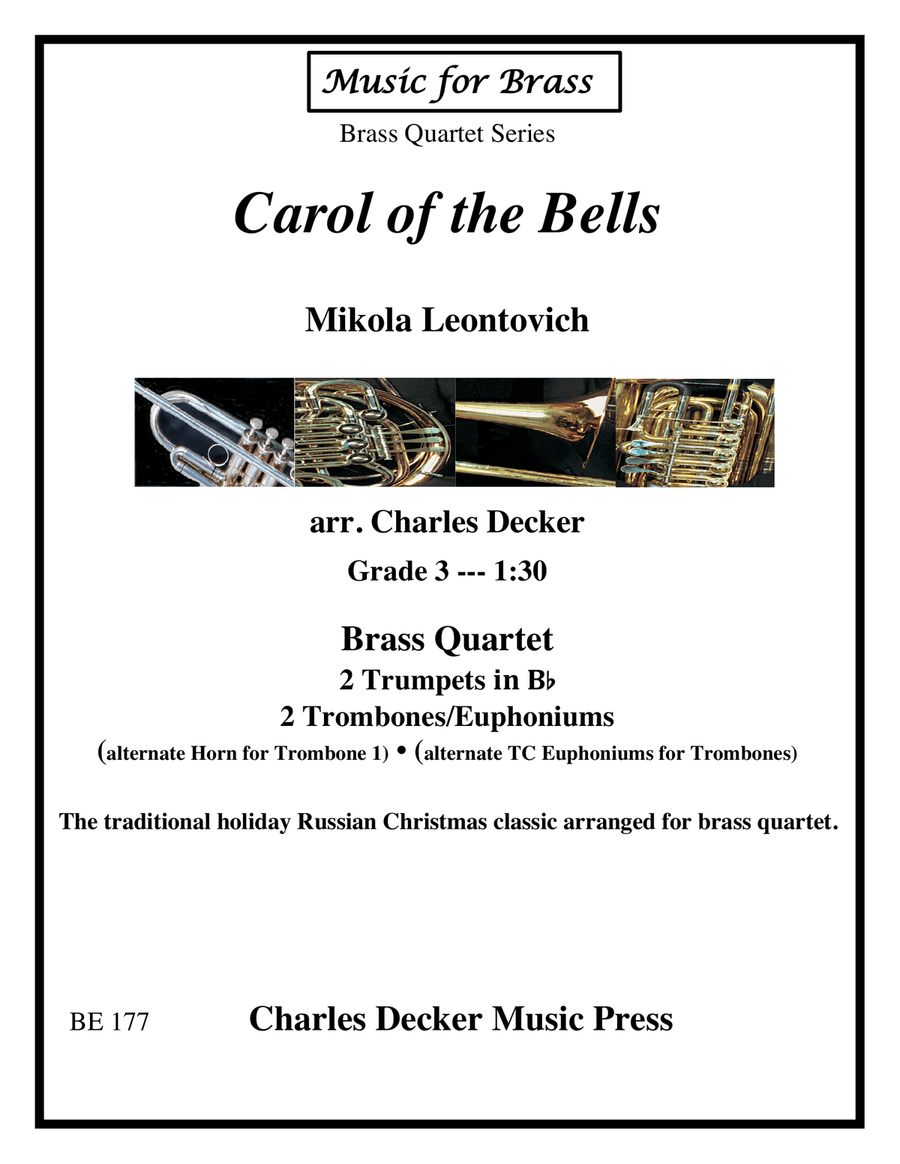 Music for Brass

Brass Quartet Series

Carol of the Bells

Mikola Leontovich

arr. Charles Decker

Grade 3 --- 1:30

Brass Quartet

2 Trumpets in B♭

2 Trombones/Euphoniums

(alternate Horn for Trombone 1) • (alternate TC Euphoniums for Trombones)

The traditional holiday Russian Christmas classic arranged for brass quartet.

BE 177

Charles Decker Music Press